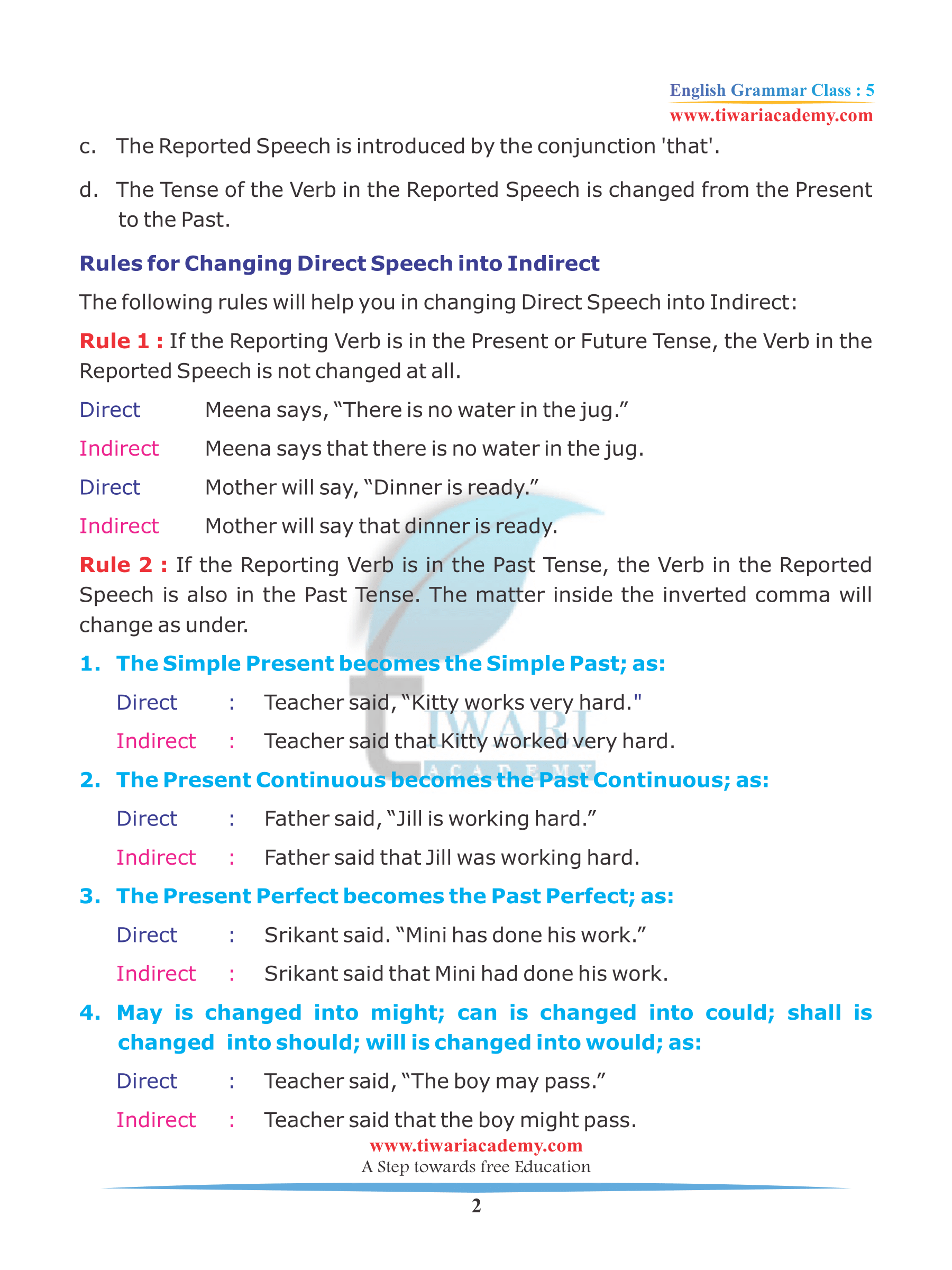 English Grammar Class : 5
www.tiwariacademy.com

c. The Reported Speech is introduced by the conjunction 'that'.

d. The Tense of the Verb in the Reported Speech is changed from the Present to the Past.

Rules for Changing Direct Speech into Indirect

The following rules will help you in changing Direct Speech into Indirect:

Rule 1 : If the Reporting Verb is in the Present or Future Tense, the Verb in the Reported Speech is not changed at all.

Direct Meena says, “There is no water in the jug.”

Indirect Meena says that there is no water in the jug.

Direct Mother will say, “Dinner is ready.”

Indirect Mother will say that dinner is ready.

Rule 2 : If the Reporting Verb is in the Past Tense, the Verb in the Reported Speech is also in the Past Tense. The matter inside the inverted comma will change as under.

1. The Simple Present becomes the Simple Past; as:

Direct : Teacher said, “Kitty works very hard."

Indirect : Teacher said that Kitty worked very hard.

2. The Present Continuous becomes the Past Continuous; as:

Direct : Father said, “Jill is working hard.”

Indirect : Father said that Jill was working hard.

3. The Present Perfect becomes the Past Perfect; as:

Direct : Srikant said. “Mini has done his work.”

Indirect : Srikant said that Mini had done his work.

4. May is changed into might; can is changed into could; shall is changed into should; will is changed into would; as:

Direct : Teacher said, “The boy may pass.”

Indirect : Teacher said that the boy might pass.

TIWARI ACADEMY

www.tiwariacademy.com
A Step towards free Education

2